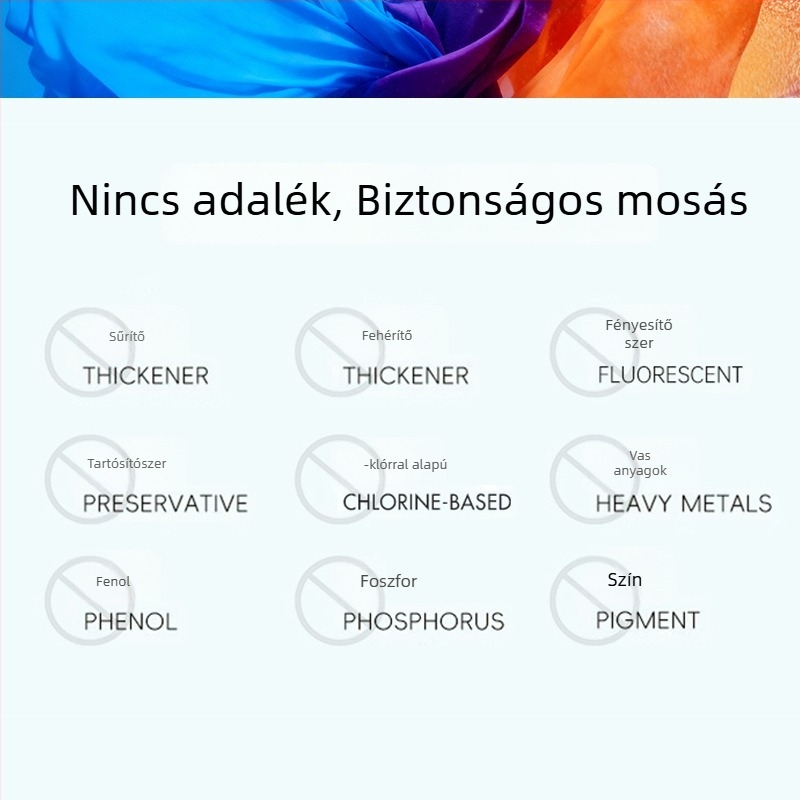 Nincs adalék, Biztonságos mosás

Sűrítő
THICKENER

Fehérítő
THICKENER

Fényesítő szer
FLUORESCENT

Tartósítószer
PRESERVATIVE

-klórral alapú
CHLORINE-BASED

Vas anyagok
HEAVY METALS

Fenol
PHENOL

Foszfor
PHOSPHORUS

Szín
PIGMENT